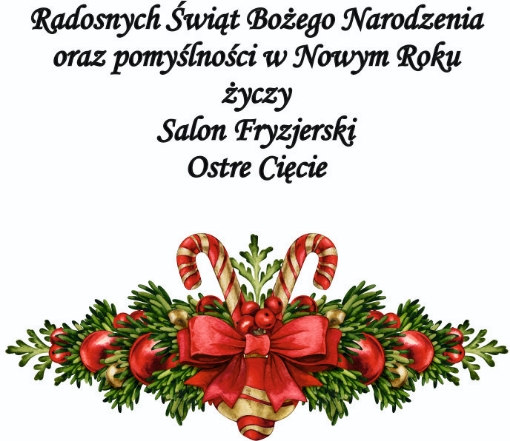 Radosnych Świąt Bożego Narodzenia
oraz pomyślności w Nowym Roku
życzy
Salon Fryzjerski
Ostre Cięcie